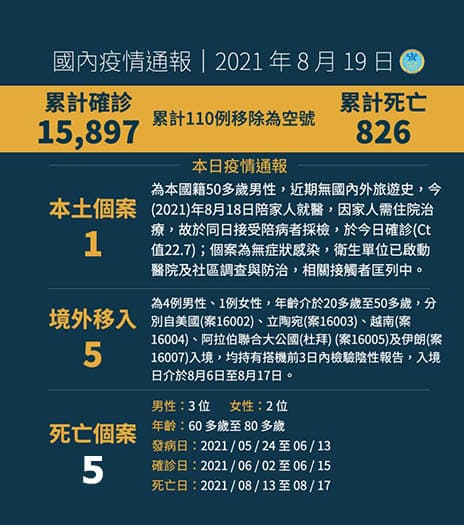 國內疫情通報｜2021年8月19日

累計確診
15,897

累計110例移除為空號

累計死亡
826

本日疫情通報

本土個案
1

為本國籍50多歲男性，近期無國內外旅遊史，今(2021)年8月18日陪家人就醫，因家人需住院治療，故於同日接受陪病者採檢，於今日確診(Ct值22.7)；個案為無症狀感染，衛生單位已啟動醫院及社區調查與防治，相關接觸者匡列中。

境外移入
5

為4例男性、1例女性，年齡介於20多歲至50多歲，分別自美國(案16002)、立陶宛(案16003)、越南(案16004)、阿拉伯聯合大公國(杜拜) (案16005)及伊朗(案16007)入境，均持有搭機前3日內檢驗陰性報告，入境日介於8月6日至8月17日。

死亡個案
5

男性：3位 女性：2位
年齡：60多歲至80多歲
發病日：2021 / 05 / 24至06 / 13
確診日：2021 / 06 / 02至06 / 15
死亡日：2021 / 08 / 13至08 / 17